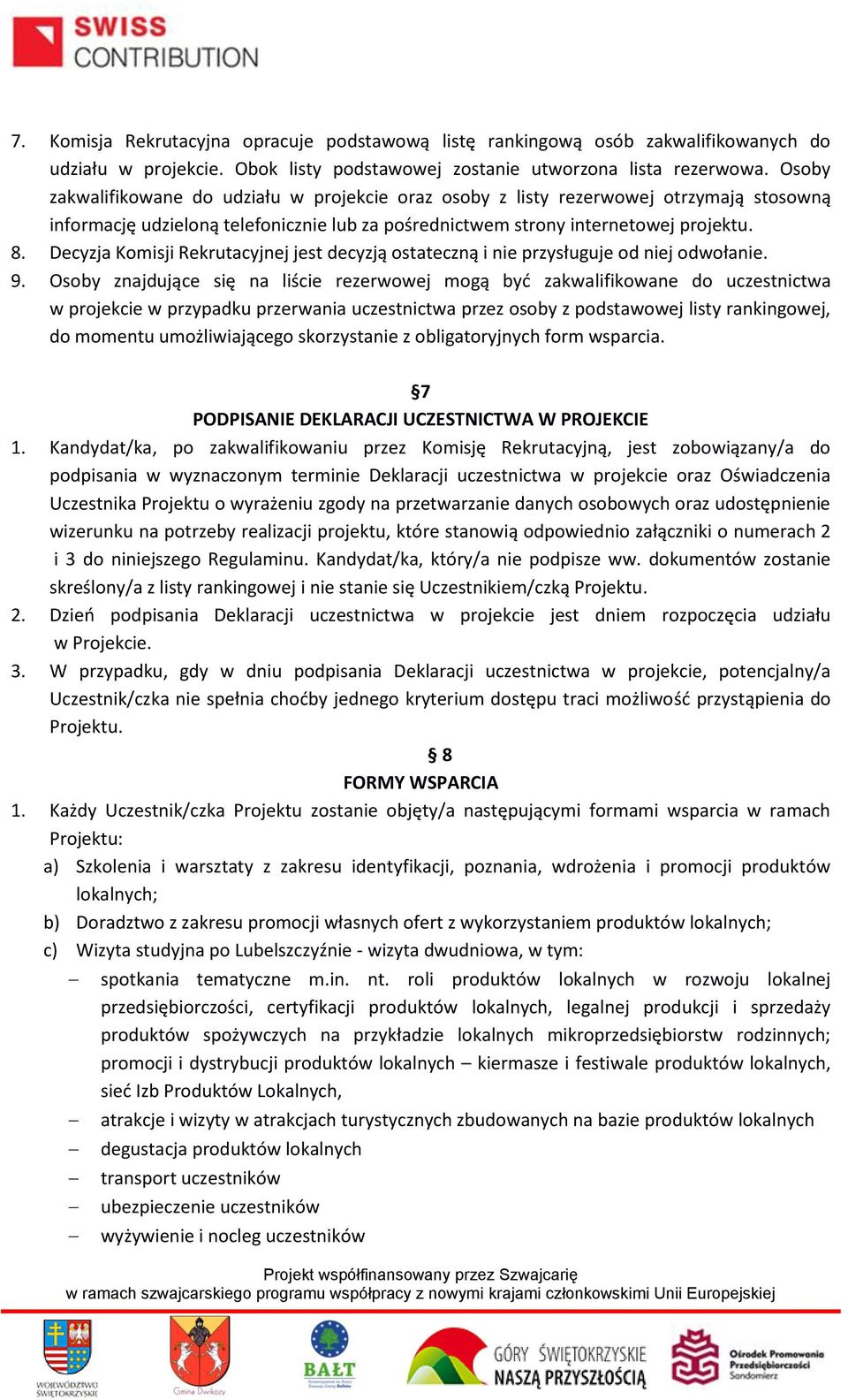 SWISS CONTRIBUTION

7. Komisja Rekrutacyjna opracuje podstawową listę rankingową osób zakwalifikowanych do udziału w projekcie. Obok listy podstawowej zostanie utworzona lista rezerwowa. Osoby zakwalifikowane do udziału w projekcie oraz osoby z listy rezerwowej otrzymają stosowną informację udzieloną telefonicznie lub za pośrednictwem strony internetowej projektu.
8. Decyzja Komisji Rekrutacyjnej jest decyzją ostateczną i nie przysługuje od niej odwołanie.
9. Osoby znajdujące się na liście rezerwowej mogą być zakwalifikowane do uczestnictwa w projekcie w przypadku przerwania uczestnictwa przez osoby z podstawowej listy rankingowej, do momentu umożliwiającego skorzystanie z obligatoryjnych form wsparcia.

§7
PODPISANIE DEKLARACJI UCZESTNICTWA W PROJEKCIE
1. Kandydat/ka, po zakwalifikowaniu przez Komisję Rekrutacyjną, jest zobowiązany/a do podpisania w wyznaczonym terminie Deklaracji uczestnictwa w projekcie oraz Oświadczenia Uczestnika Projektu o wyrażeniu zgody na przetwarzanie danych osobowych oraz udostępnienie wizerunku na potrzeby realizacji projektu, które stanowią odpowiednio załączniki o numerach 2 i 3 do niniejszego Regulaminu. Kandydat/ka, który/a nie podpisze ww. dokumentów zostanie skreślony/a z listy rankingowej i nie stanie się Uczestnikiem/czką Projektu.
2. Dzień podpisania Deklaracji uczestnictwa w projekcie jest dniem rozpoczęcia udziału w Projekcie.
3. W przypadku, gdy w dniu podpisania Deklaracji uczestnictwa w projekcie, potencjalny/a Uczestnik/czka nie spełnia choćby jednego kryterium dostępu traci możliwość przystąpienia do Projektu.

§ 8
FORMY WSPARCIA
1. Każdy Uczestnik/czka Projektu zostanie objęty/a następującymi formami wsparcia w ramach Projektu:
a) Szkolenia i warsztaty z zakresu identyfikacji, poznania, wdrożenia i promocji produktów lokalnych;
b) Doradztwo z zakresu promocji własnych ofert z wykorzystaniem produktów lokalnych;
c) Wizyta studyjna po Lubelszczyźnie - wizyta dwudniowa, w tym:
– spotkania tematyczne m.in. nt. roli produktów lokalnych w rozwoju lokalnej przedsiębiorczości, certyfikacji produktów lokalnych, legalnej produkcji i sprzedaży produktów spożywczych na przykładzie lokalnych mikroprzedsiębiorstw rodzinnych; promocji i dystrybucji produktów lokalnych – kiermasze i festiwale produktów lokalnych, sieć Izb Produktów Lokalnych,
– atrakcje i wizyty w atrakcjach turystycznych zbudowanych na bazie produktów lokalnych
– degustacja produktów lokalnych
– transport uczestników
– ubezpieczenie uczestników
– wyżywienie i nocleg uczestników

Projekt współfinansowany przez Szwajcarię
w ramach szwajcarskiego programu współpracy z nowymi krajami członkowskimi Unii Europejskiej

WOJEWÓDZTWO ŚWIĘTOKRZYSKIE
Gmina Dwikozy
BAŁT
GÓRY ŚWIĘTOKRZYSKIE NASZĄ PRZYSZŁOŚCIĄ
Ośrodek Promowania Przedsiębiorczości Sandomierz